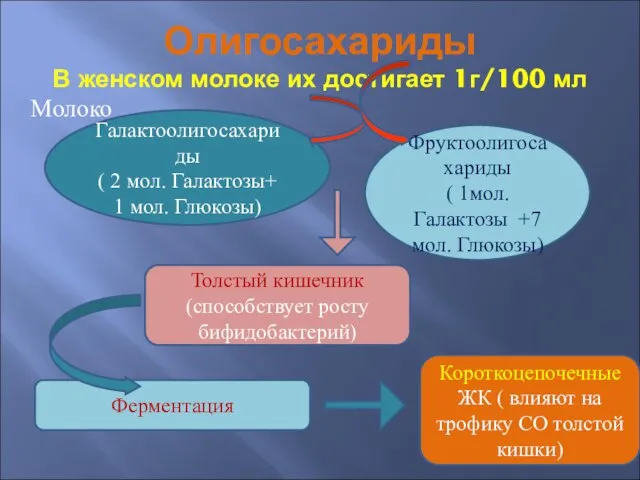 Олигосахариды

В женском молоке их достигает 1г/100 мл

Молоко

Галактоолигосахариды
( 2 мол. Галактозы+ 1 мол. Глюкозы)

Фруктоолигосахариды
( 1мол. Галактозы +7 мол. Глюкозы)

Толстый кишечник (способствует росту бифидобактерий)

Ферментация

Короткоцепочечные ЖК ( влияют на трофику СО толстой кишки)